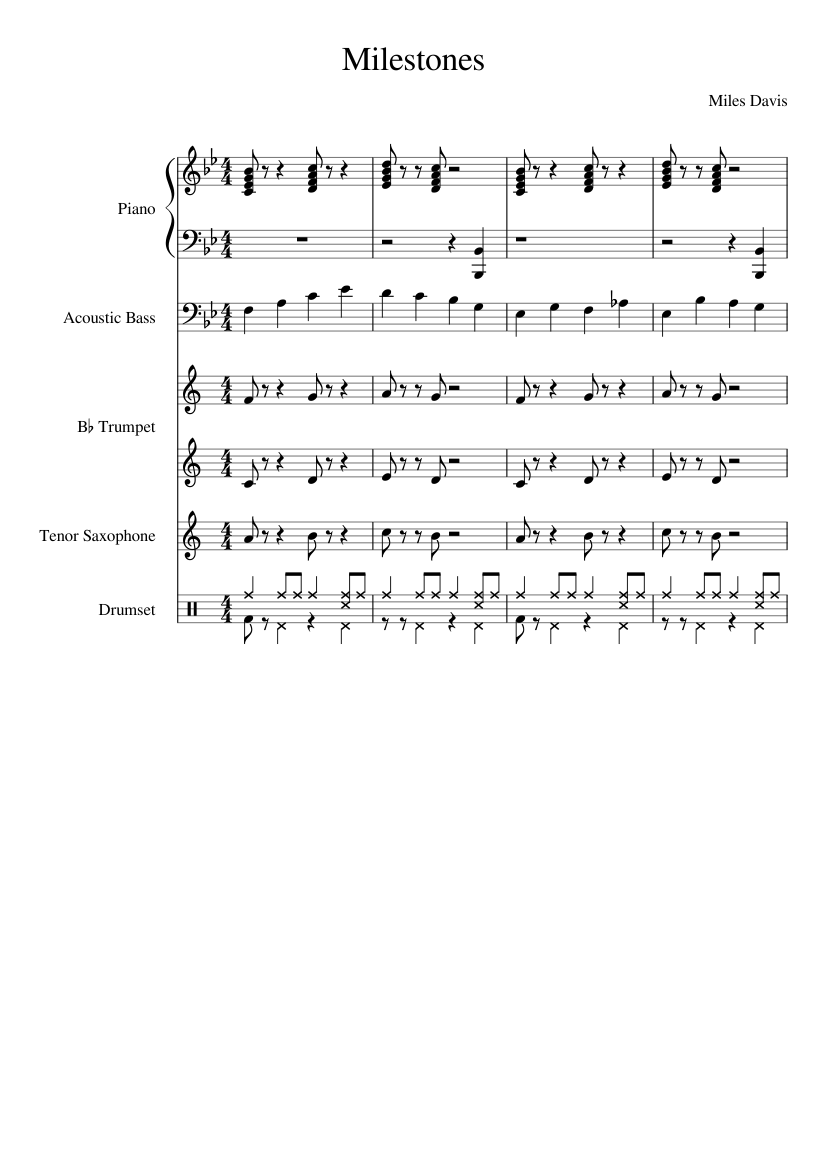 Milestones

Miles Davis

Piano

Acoustic Bass

B♭ Trumpet

Tenor Saxophone

Drumset